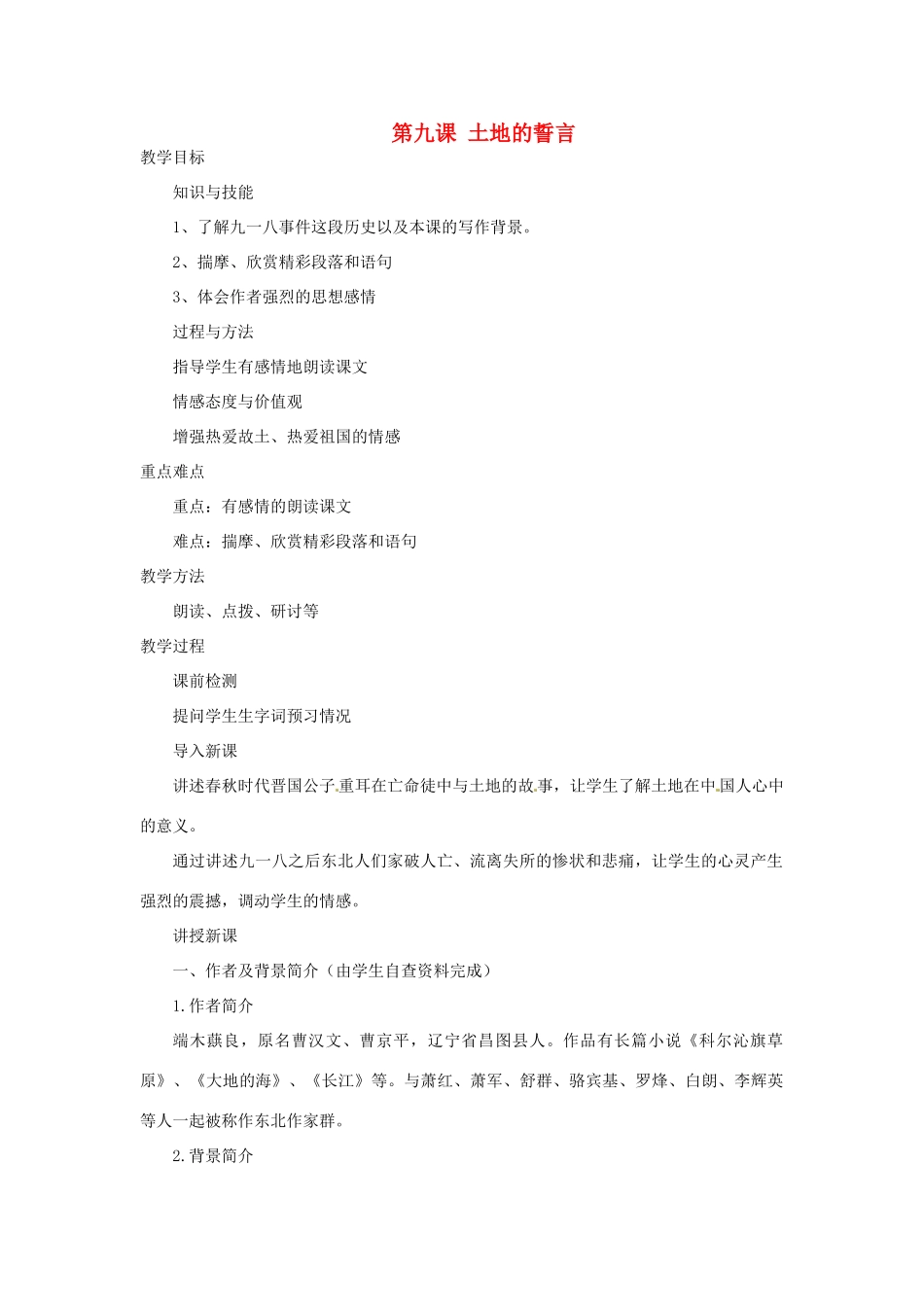 第九课 土地的誓言

教学目标

知识与技能

1、了解九一八事件这段历史以及本课的写作背景。

2、揣摩、欣赏精彩段落和语句

3、体会作者强烈的思想感情

过程与方法

指导学生有感情地朗读课文

情感态度与价值观

增强热爱故土、热爱祖国的情感

重点难点

重点：有感情的朗读课文

难点：揣摩、欣赏精彩段落和语句

教学方法

朗读、点拨、研讨等

教学过程

课前检测

提问学生生字词预习情况

导入新课

讲述春秋时代晋国公子重耳在亡命徒中与土地的故事，让学生了解土地在中国人心中的意义。

通过讲述九一八之后东北人们家破人亡、流离失所的惨状和悲痛，让学生的心灵产生强烈的震撼，调动学生的情感。

讲授新课

一、作者及背景简介（由学生自查资料完成）

1.作者简介

端木蕻良，原名曹汉文、曹京平，辽宁省昌图县人。作品有长篇小说《科尔沁旗草原》、《大地的海》、《长江》等。与萧红、萧军、舒群、骆宾基、罗烽、白朗、李辉英等人一起被称作东北作家群。

2.背景简介